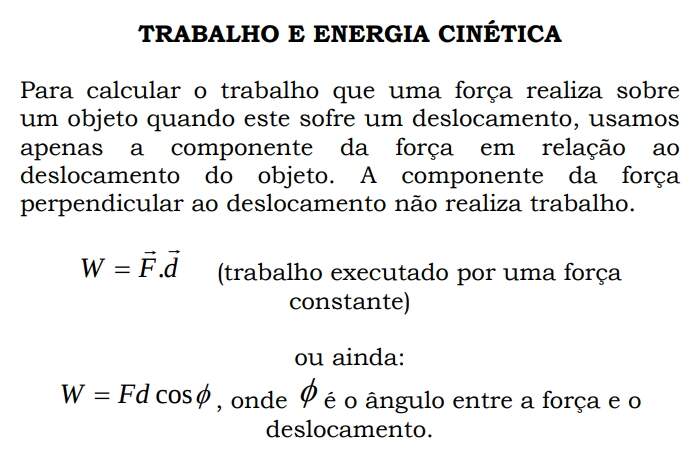 TRABALHO E ENERGIA CINÉTICA

Para calcular o trabalho que uma força realiza sobre um objeto quando este sofre um deslocamento, usamos apenas a componente da força em relação ao deslocamento do objeto. A componente da força perpendicular ao deslocamento não realiza trabalho.

$W = \vec{F}.\vec{d}$ (trabalho executado por uma força constante)

ou ainda:

$W = Fd\cos\phi$, onde $\phi$ é o ângulo entre a força e o deslocamento.